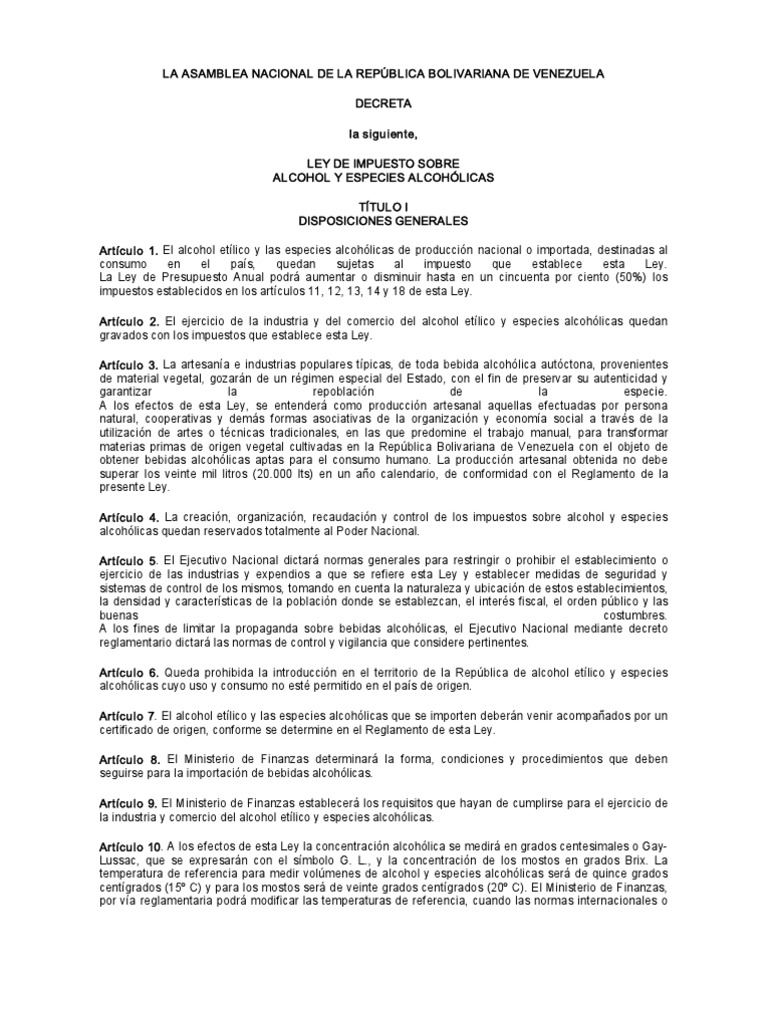 LA ASAMBLEA NACIONAL DE LA REPÚBLICA BOLIVARIANA DE VENEZUELA

DECRETA

la siguiente,

LEY DE IMPUESTO SOBRE
ALCOHOL Y ESPECIES ALCOHÓLICAS

TÍTULO I
DISPOSICIONES GENERALES

Artículo 1. El alcohol etílico y las especies alcohólicas de producción nacional o importada, destinadas al consumo en el país, quedan sujetas al impuesto que establece esta Ley.
La Ley de Presupuesto Anual podrá aumentar o disminuir hasta en un cincuenta por ciento (50%) los impuestos establecidos en los artículos 11, 12, 13, 14 y 18 de esta Ley.

Artículo 2. El ejercicio de la industria y del comercio del alcohol etílico y especies alcohólicas quedan gravados con los impuestos que establece esta Ley.

Artículo 3. La artesanía e industrias populares típicas, de toda bebida alcohólica autóctona, provenientes de material vegetal, gozarán de un régimen especial del Estado, con el fin de preservar su autenticidad y garantizar la repoblación de la especie.
A los efectos de esta Ley, se entenderá como producción artesanal aquellas efectuadas por persona natural, cooperativas y demás formas asociativas de la organización y economía social a través de la utilización de artes o técnicas tradicionales, en las que predomine el trabajo manual, para transformar materias primas de origen vegetal cultivadas en la República Bolivariana de Venezuela con el objeto de obtener bebidas alcohólicas aptas para el consumo humano. La producción artesanal obtenida no debe superar los veinte mil litros (20.000 lts) en un año calendario, de conformidad con el Reglamento de la presente Ley.

Artículo 4. La creación, organización, recaudación y control de los impuestos sobre alcohol y especies alcohólicas quedan reservados totalmente al Poder Nacional.

Artículo 5. El Ejecutivo Nacional dictará normas generales para restringir o prohibir el establecimiento o ejercicio de las industrias y expendios a que se refiere esta Ley y establecer medidas de seguridad y sistemas de control de los mismos, tomando en cuenta la naturaleza y ubicación de estos establecimientos, la densidad y características de la población donde se establezcan, el interés fiscal, el orden público y las buenas costumbres.
A los fines de limitar la propaganda sobre bebidas alcohólicas, el Ejecutivo Nacional mediante decreto reglamentario dictará las normas de control y vigilancia que considere pertinentes.

Artículo 6. Queda prohibida la introducción en el territorio de la República de alcohol etílico y especies alcohólicas cuyo uso y consumo no esté permitido en el país de origen.

Artículo 7. El alcohol etílico y las especies alcohólicas que se importen deberán venir acompañados por un certificado de origen, conforme se determine en el Reglamento de esta Ley.

Artículo 8. El Ministerio de Finanzas determinará la forma, condiciones y procedimientos que deben seguirse para la importación de bebidas alcohólicas.

Artículo 9. El Ministerio de Finanzas establecerá los requisitos que hayan de cumplirse para el ejercicio de la industria y comercio del alcohol etílico y especies alcohólicas.

Artículo 10. A los efectos de esta Ley la concentración alcohólica se medirá en grados centesimales o Gay-Lussac, que se expresarán con el símbolo G. L., y la concentración de los mostos en grados Brix. La temperatura de referencia para medir volúmenes de alcohol y especies alcohólicas será de quince grados centígrados (15º C) y para los mostos será de veinte grados centígrados (20º C). El Ministerio de Finanzas, por vía reglamentaria podrá modificar las temperaturas de referencia, cuando las normas internacionales o